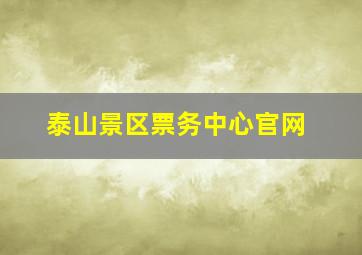 泰山景区票务中心官网